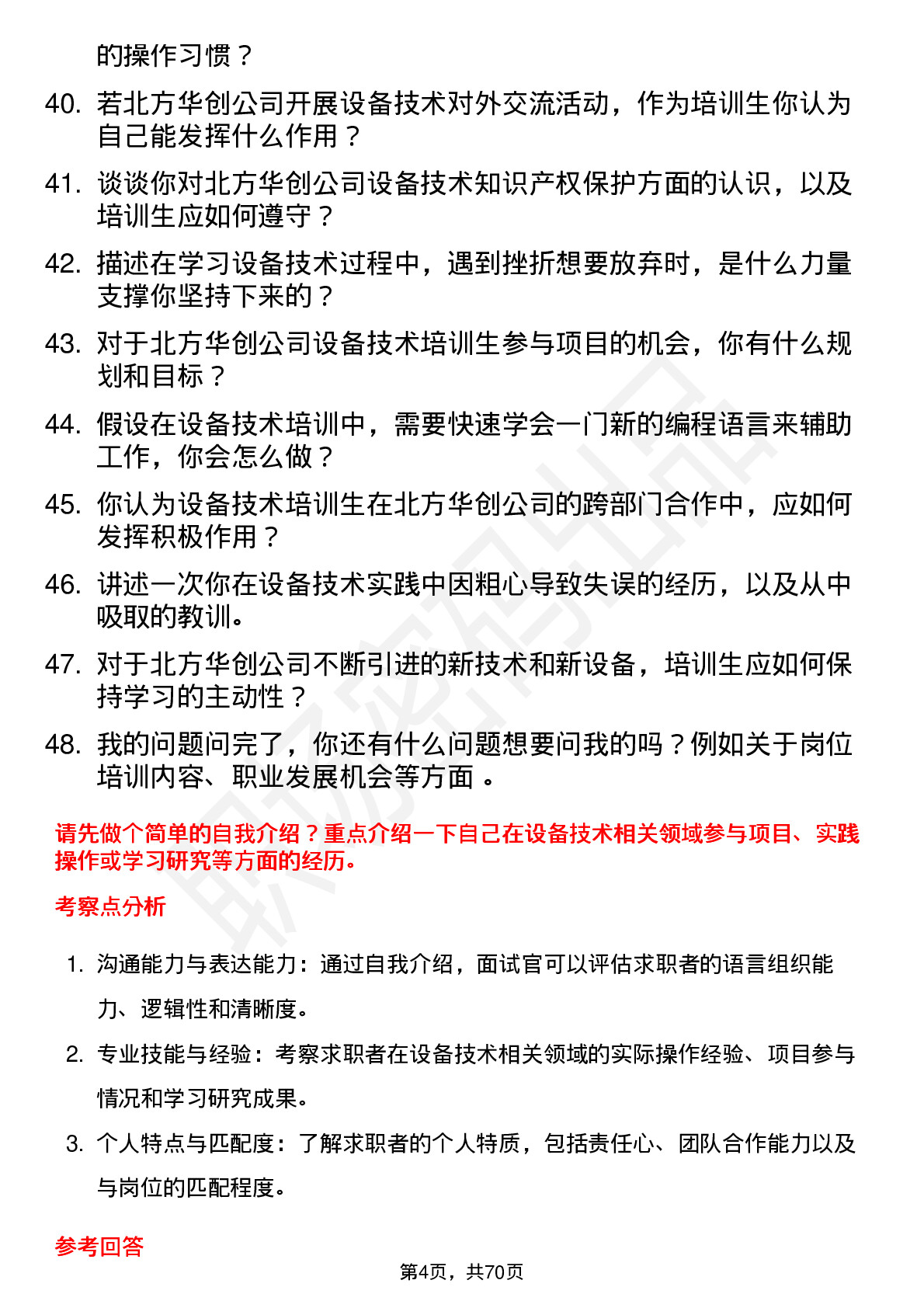 的操作习惯？

40. 若北方华创公司开展设备技术对外交流活动，作为培训生你认为自己能发挥什么作用？

41. 谈谈你对北方华创公司设备技术知识产权保护方面的认识，以及培训生应如何遵守？

42. 描述在学习设备技术过程中，遇到挫折想要放弃时，是什么力量支撑你坚持下来的？

43. 对于北方华创公司设备技术培训生参与项目的机会，你有什么规划和目标？

44. 假设在设备技术培训中，需要快速学会一门新的编程语言来辅助工作，你会怎么做？

45. 你认为设备技术培训生在北方华创公司的跨部门合作中，应如何发挥积极作用？

46. 讲述一次你在设备技术实践中因粗心导致失误的经历，以及从中吸取的教训。

47. 对于北方华创公司不断引进的新技术和新设备，培训生应如何保持学习的主动性？

48. 我的问题问完了，你还有什么问题想要问我的吗？例如关于岗位培训内容、职业发展机会等方面 。

请先做个简单的自我介绍？重点介绍一下自己在设备技术相关领域参与项目、实践操作或学习研究等方面的经历。

考察点分析

1. 沟通能力与表达能力：通过自我介绍，面试官可以评估求职者的语言组织能力、逻辑性和清晰度。

2. 专业技能与经验：考察求职者在设备技术相关领域的实际操作经验、项目参与情况和学习研究成果。

3. 个人特点与匹配度：了解求职者的个人特质，包括责任心、团队合作能力以及与岗位的匹配程度。

参考回答

第4页，共70页